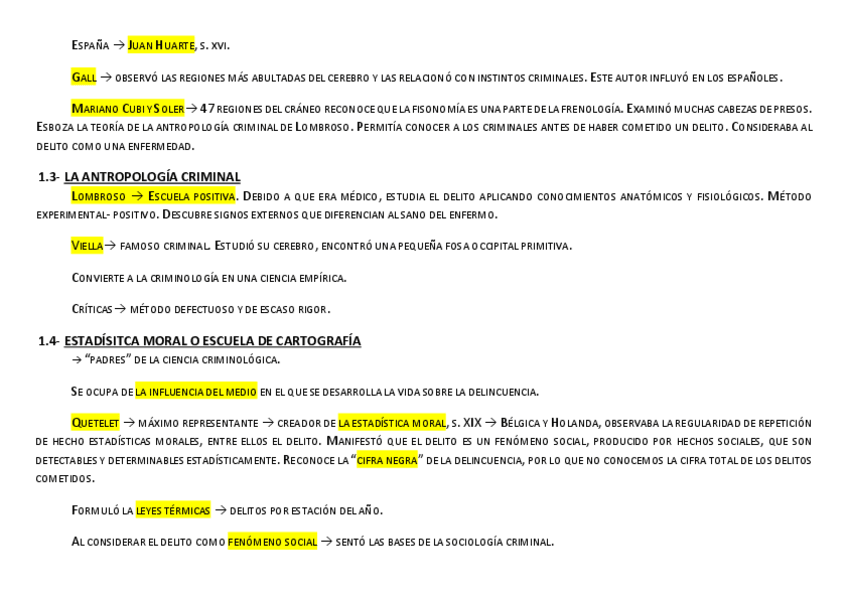 España → Juan Huarte, s. xvi.

Gall → observó las regiones más abultadas del cerebro y las relacionó con instintos criminales. Este autor influyó en los españoles.

Mariano Cubi y Soler → 47 regiones del cráneo reconoce que la fisonomía es una parte de la frenología. Examinó muchas cabezas de presos. Esboza la teoría de la antropología criminal de Lombroso. Permitía conocer a los criminales antes de haber cometido un delito. Consideraba al delito como una enfermedad.

1.3- LA ANTROPOLOGÍA CRIMINAL

Lombroso → Escuela positiva. Debido a que era médico, estudia el delito aplicando conocimientos anatómicos y fisiológicos. Método experimental- positivo. Descubre signos externos que diferencian al sano del enfermo.

Viella → famoso criminal. Estudió su cerebro, encontró una pequeña fosa occipital primitiva.

Convierte a la criminología en una ciencia empírica.

Críticas → método defectuoso y de escaso rigor.

1.4- ESTADÍSITCA MORAL O ESCUELA DE CARTOGRAFÍA

→ "padres" de la ciencia criminológica.

Se ocupa de la influencia del medio en el que se desarrolla la vida sobre la delincuencia.

Quetelet → máximo representante → creador de la estadística moral, s. XIX → Bélgica y Holanda, observaba la regularidad de repetición de hecho estadísticas morales, entre ellos el delito. Manifestó que el delito es un fenómeno social, producido por hechos sociales, que son detectables y determinables estadísticamente. Reconoce la "cifra negra" de la delincuencia, por lo que no conocemos la cifra total de los delitos cometidos.

Formuló la leyes térmicas → delitos por estación del año.

Al considerar el delito como fenómeno social → sentó las bases de la sociología criminal.